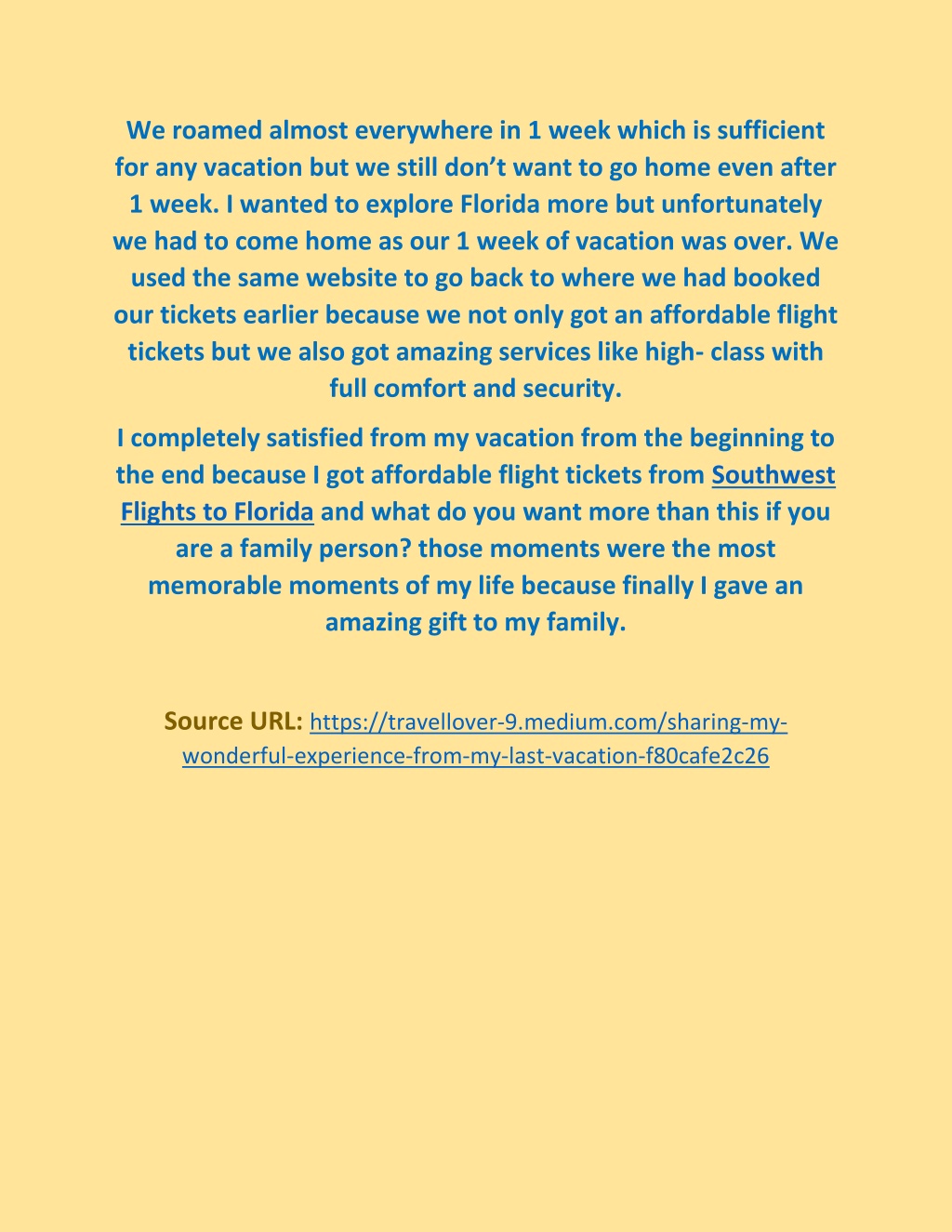 We roamed almost everywhere in 1 week which is sufficient for any vacation but we still don’t want to go home even after 1 week. I wanted to explore Florida more but unfortunately we had to come home as our 1 week of vacation was over. We used the same website to go back to where we had booked our tickets earlier because we not only got an affordable flight tickets but we also got amazing services like high- class with full comfort and security.

I completely satisfied from my vacation from the beginning to the end because I got affordable flight tickets from Southwest Flights to Florida and what do you want more than this if you are a family person? those moments were the most memorable moments of my life because finally I gave an amazing gift to my family.

Source URL: https://travellover-9.medium.com/sharing-my-wonderful-experience-from-my-last-vacation-f80cafe2c26